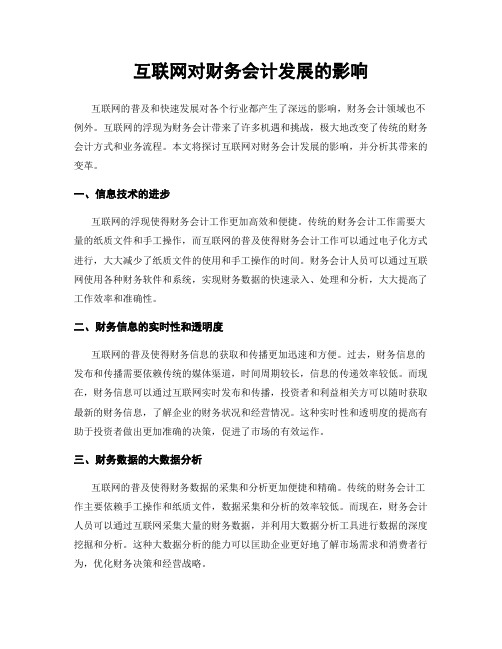 互联网对财务会计发展的影响

互联网的普及和快速发展对各个行业都产生了深远的影响，财务会计领域也不例外。互联网的浮现为财务会计带来了许多机遇和挑战，极大地改变了传统的财务会计方式和业务流程。本文将探讨互联网对财务会计发展的影响，并分析其带来的变革。

一、信息技术的进步

互联网的浮现使得财务会计工作更加高效和便捷。传统的财务会计工作需要大量的纸质文件和手工操作，而互联网的普及使得财务会计工作可以通过电子化方式进行，大大减少了纸质文件的使用和手工操作的时间。财务会计人员可以通过互联网使用各种财务软件和系统，实现财务数据的快速录入、处理和分析，大大提高了工作效率和准确性。

二、财务信息的实时性和透明度

互联网的普及使得财务信息的获取和传播更加迅速和方便。过去，财务信息的发布和传播需要依赖传统的媒体渠道，时间周期较长，信息的传递效率较低。而现在，财务信息可以通过互联网实时发布和传播，投资者和利益相关方可以随时获取最新的财务信息，了解企业的财务状况和经营情况。这种实时性和透明度的提高有助于投资者做出更加准确的决策，促进了市场的有效运作。

三、财务数据的大数据分析

互联网的普及使得财务数据的采集和分析更加便捷和精确。传统的财务会计工作主要依赖手工操作和纸质文件，数据采集和分析的效率较低。而现在，财务会计人员可以通过互联网采集大量的财务数据，并利用大数据分析工具进行数据的深度挖掘和分析。这种大数据分析的能力可以匡助企业更好地了解市场需求和消费者行为，优化财务决策和经营战略。